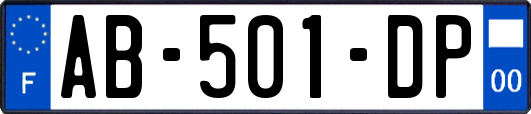 F
AB-501-DP
00